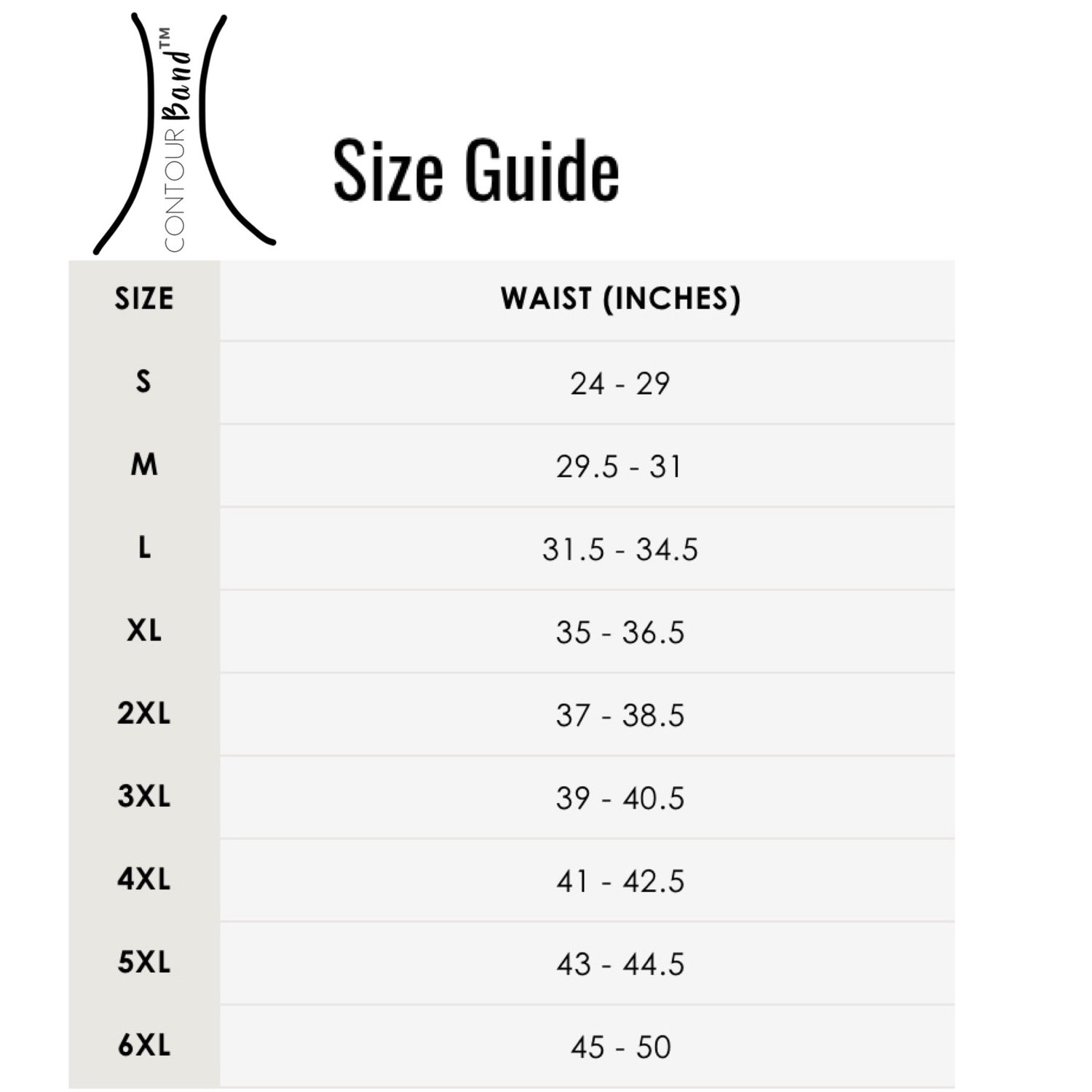 CONTOUR Band™

Size Guide

| SIZE | WAIST (INCHES) |
|---|---|
| S | 24 - 29 |
| M | 29.5 - 31 |
| L | 31.5 - 34.5 |
| XL | 35 - 36.5 |
| 2XL | 37 - 38.5 |
| 3XL | 39 - 40.5 |
| 4XL | 41 - 42.5 |
| 5XL | 43 - 44.5 |
| 6XL | 45 - 50 |